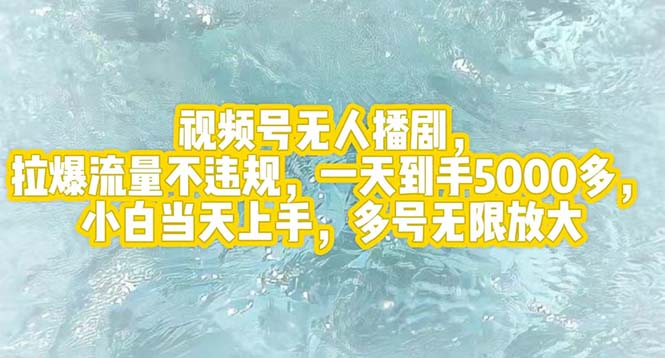 视频号无人播剧，
拉爆流量不违规，一天到手5000多，
小白当天上手，多号无限放大